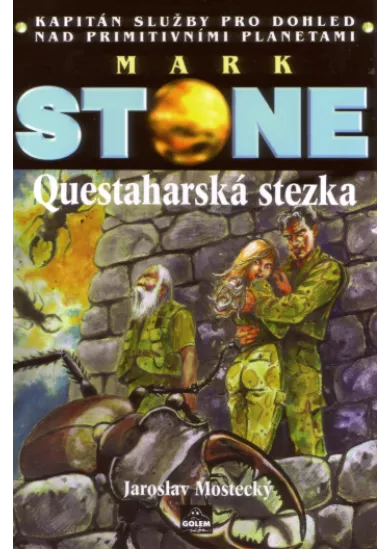 KAPITÁN SLUŽBY PRO DOHLED NAD PRIMITIVNÍMI PLANETAMI

MARK

STONE

Questaharská stezka

Jaroslav Mostecký

GOLEM